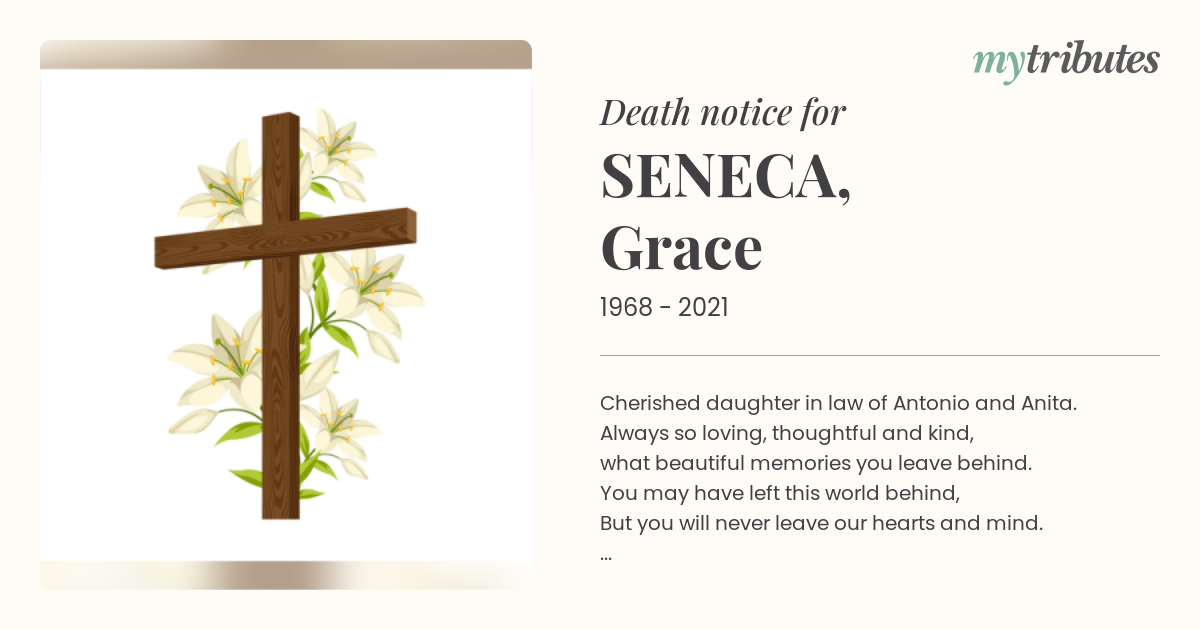 mytributes

Death notice for
SENECA, Grace
1968 - 2021

Cherished daughter in law of Antonio and Anita.
Always so loving, thoughtful and kind,
what beautiful memories you leave behind.
You may have left this world behind,
But you will never leave our hearts and mind.
...